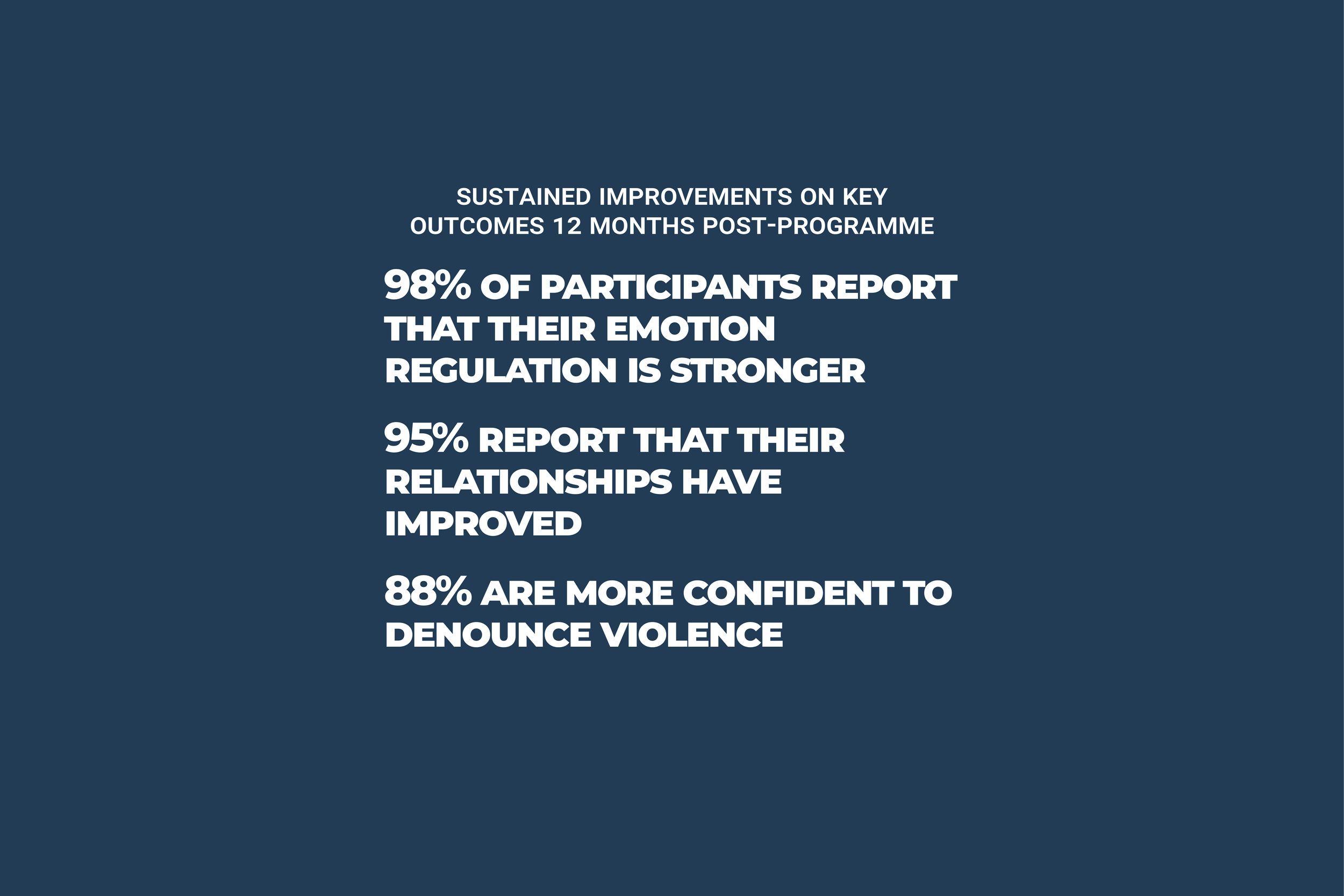 SUSTAINED IMPROVEMENTS ON KEY OUTCOMES 12 MONTHS POST-PROGRAMME

98% OF PARTICIPANTS REPORT THAT THEIR EMOTION REGULATION IS STRONGER

95% REPORT THAT THEIR RELATIONSHIPS HAVE IMPROVED

88% ARE MORE CONFIDENT TO DENOUNCE VIOLENCE